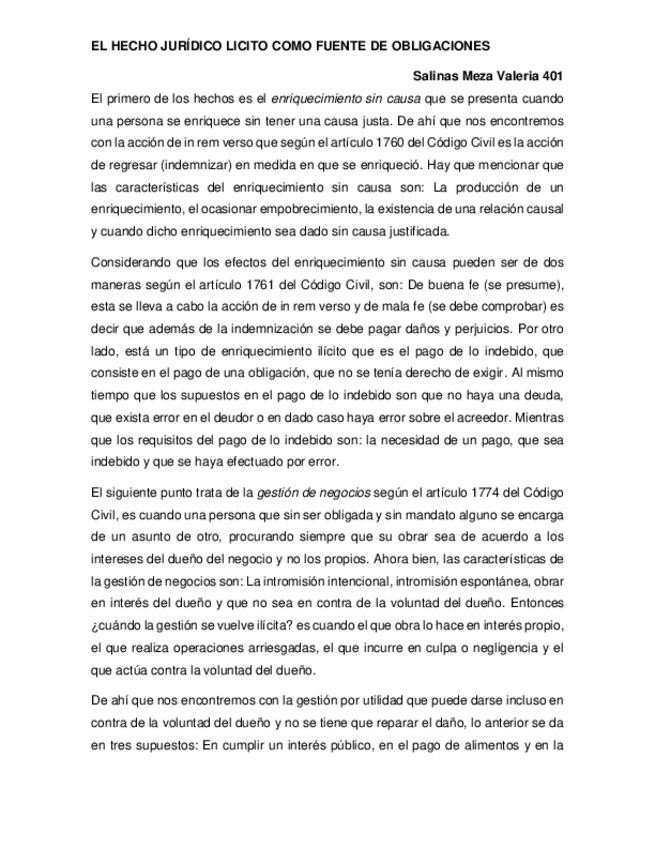 EL HECHO JURÍDICO LICITO COMO FUENTE DE OBLIGACIONES

Salinas Meza Valeria 401

El primero de los hechos es el enriquecimiento sin causa que se presenta cuando una persona se enriquece sin tener una causa justa. De ahí que nos encontremos con la acción de in rem verso que según el artículo 1760 del Código Civil es la acción de regresar (indemnizar) en medida en que se enriqueció. Hay que mencionar que las características del enriquecimiento sin causa son: La producción de un enriquecimiento, el ocasionar empobrecimiento, la existencia de una relación causal y cuando dicho enriquecimiento sea dado sin causa justificada.

Considerando que los efectos del enriquecimiento sin causa pueden ser de dos maneras según el artículo 1761 del Código Civil, son: De buena fe (se presume), esta se lleva a cabo la acción de in rem verso y de mala fe (se debe comprobar) es decir que además de la indemnización se debe pagar daños y perjuicios. Por otro lado, está un tipo de enriquecimiento ilícito que es el pago de lo indebido, que consiste en el pago de una obligación, que no se tenía derecho de exigir. Al mismo tiempo que los supuestos en el pago de lo indebido son que no haya una deuda, que exista error en el deudor o en dado caso haya error sobre el acreedor. Mientras que los requisitos del pago de lo indebido son: la necesidad de un pago, que sea indebido y que se haya efectuado por error.

El siguiente punto trata de la gestión de negocios según el artículo 1774 del Código Civil, es cuando una persona que sin ser obligada y sin mandato alguno se encarga de un asunto de otro, procurando siempre que su obrar sea de acuerdo a los intereses del dueño del negocio y no los propios. Ahora bien, las características de la gestión de negocios son: La intromisión intencional, intromisión espontánea, obrar en interés del dueño y que no sea en contra de la voluntad del dueño. Entonces ¿cuándo la gestión se vuelve ilícita? es cuando el que obra lo hace en interés propio, el que realiza operaciones arriesgadas, el que incurre en culpa o negligencia y el que actúa contra la voluntad del dueño.

De ahí que nos encontremos con la gestión por utilidad que puede darse incluso en contra de la voluntad del dueño y no se tiene que reparar el daño, lo anterior se da en tres supuestos: En cumplir un interés público, en el pago de alimentos y en la